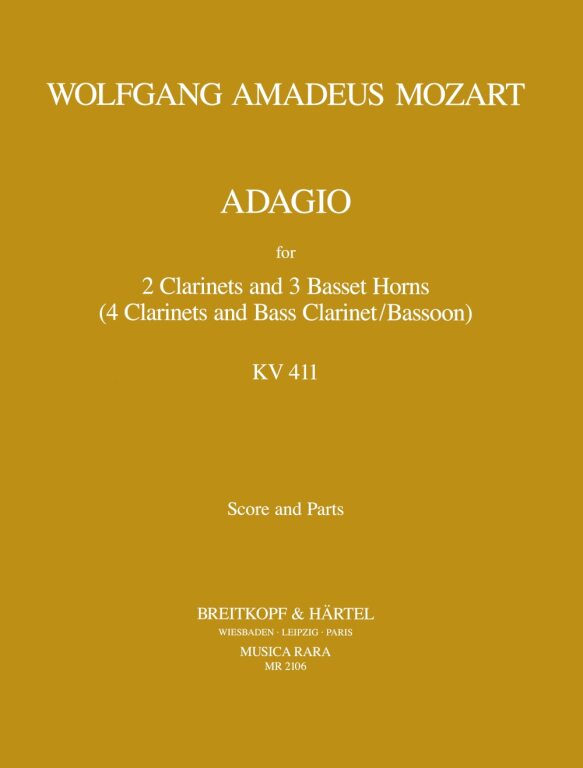 WOLFGANG AMADEUS MOZART

ADAGIO

for

2 Clarinets and 3 Basset Horns
(4 Clarinets and Bass Clarinet/Bassoon)

KV 411

Score and Parts

BREITKOPF & HÄRTEL
WIESBADEN · LEIPZIG · PARIS
MUSICA RARA
MR 2106